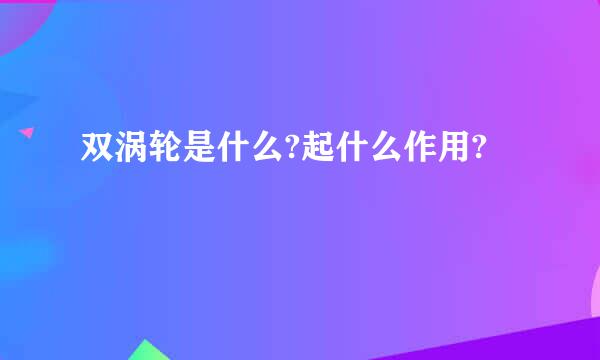 双涡轮是什么?起什么作用?